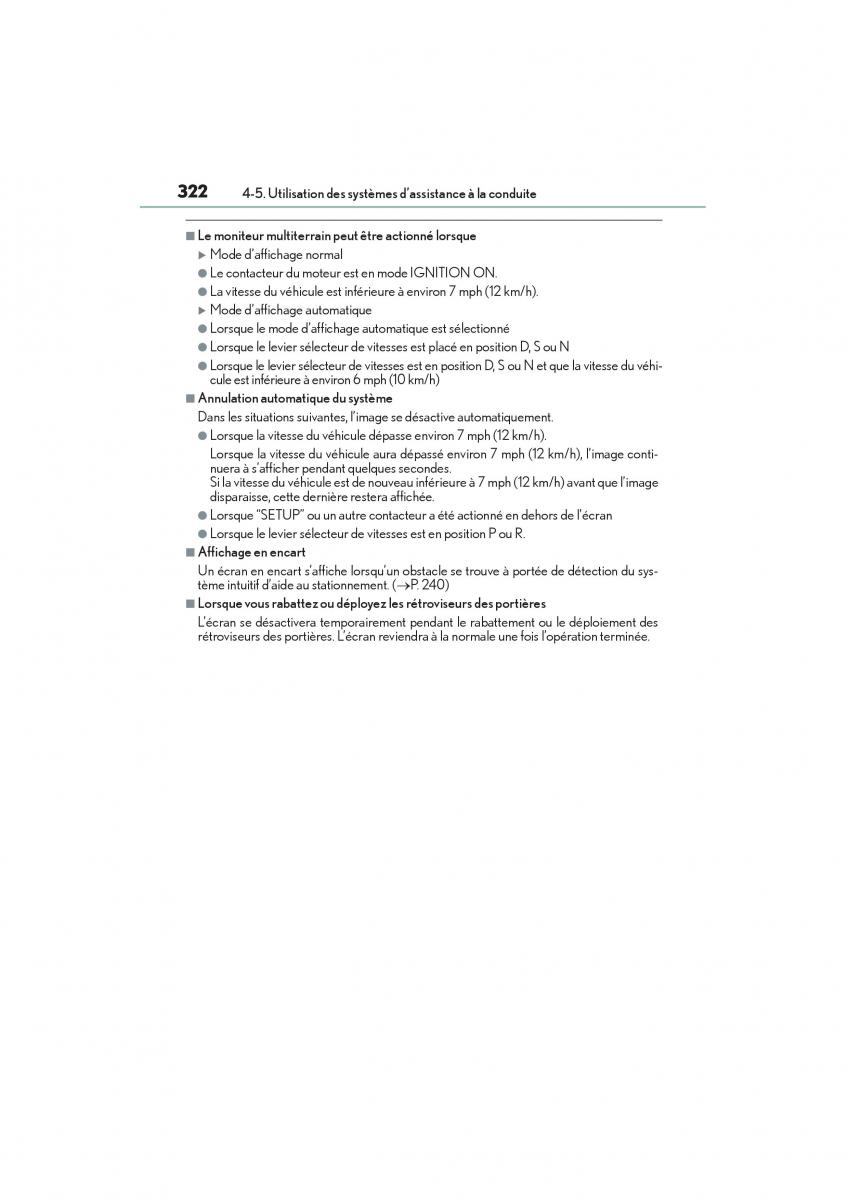 322 4-5. Utilisation des systèmes d'assistance à la conduite

■ Le moniteur multiterrain peut être actionné lorsque

▶ Mode d'affichage normal

● Le contacteur du moteur est en mode IGNITION ON.

● La vitesse du véhicule est inférieure à environ 7 mph (12 km/h).

▶ Mode d'affichage automatique

● Lorsque le mode d'affichage automatique est sélectionné

● Lorsque le levier sélecteur de vitesses est placé en position D, S ou N

● Lorsque le levier sélecteur de vitesses est en position D, S ou N et que la vitesse du véhicule est inférieure à environ 6 mph (10 km/h)

■ Annulation automatique du système

Dans les situations suivantes, l'image se désactive automatiquement.

● Lorsque la vitesse du véhicule dépasse environ 7 mph (12 km/h).

Lorsque la vitesse du véhicule aura dépassé environ 7 mph (12 km/h), l'image continuera à s'afficher pendant quelques secondes.

Si la vitesse du véhicule est de nouveau inférieure à 7 mph (12 km/h) avant que l'image disparaisse, cette dernière restera affichée.

● Lorsque "SETUP" ou un autre contacteur a été actionné en dehors de l'écran

● Lorsque le levier sélecteur de vitesses est en position P ou R.

■ Affichage en encart

Un écran en encart s'affiche lorsqu'un obstacle se trouve à portée de détection du système intuitif d'aide au stationnement. (→P. 240)

■ Lorsque vous rabattez ou déployez les rétroviseurs des portières

L'écran se désactivera temporairement pendant le rabattement ou le déploiement des rétroviseurs des portières. L'écran reviendra à la normale une fois l'opération terminée.